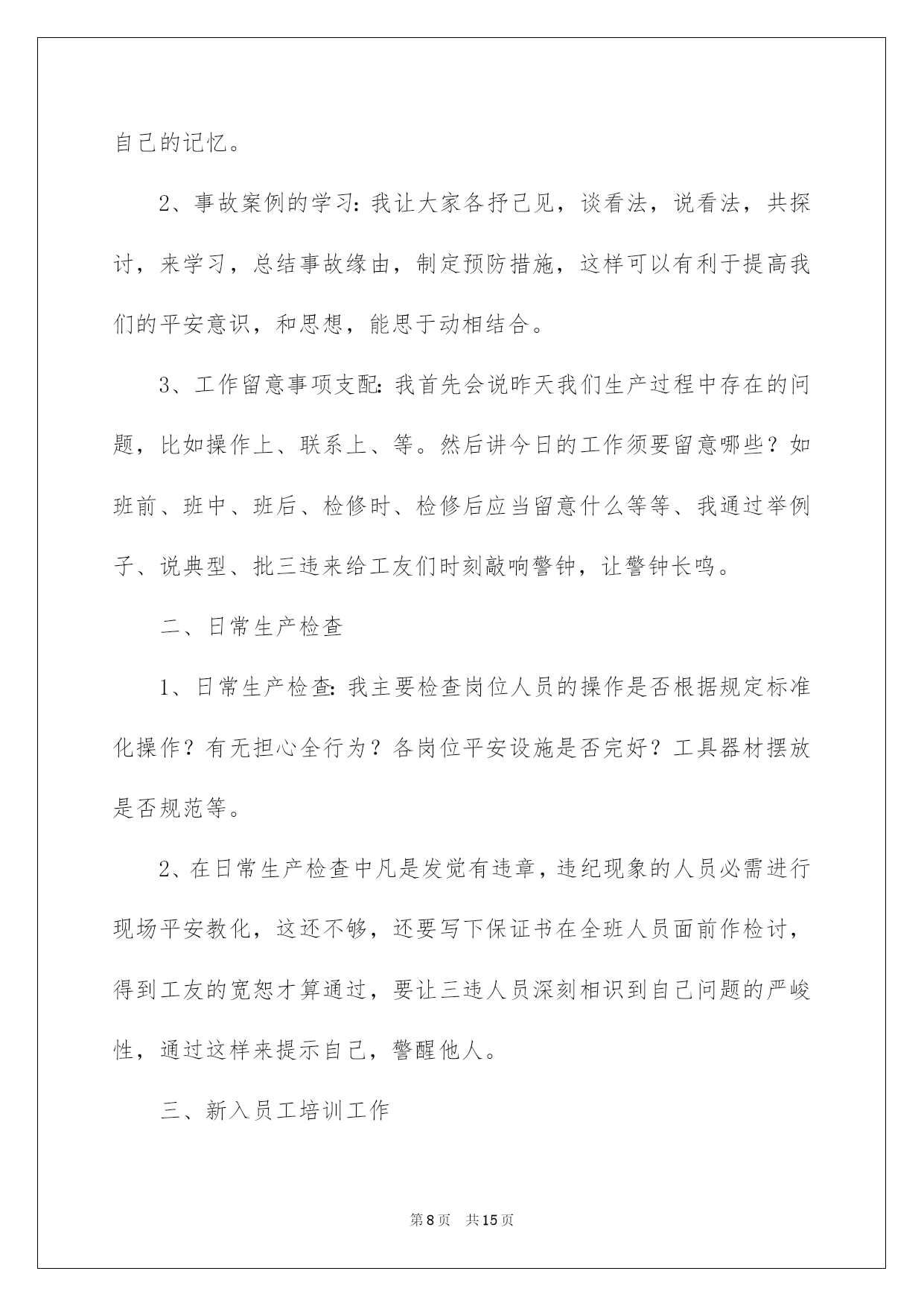 自己的记忆。

2、事故案例的学习：我让大家各抒己见，谈看法，说看法，共探讨，来学习，总结事故缘由，制定预防措施，这样可以有利于提高我们的平安意识，和思想，能思于动相结合。

3、工作留意事项支配：我首先会说昨天我们生产过程中存在的问题，比如操作上、联系上、等。然后讲今日的工作须要留意哪些？如班前、班中、班后、检修时、检修后应当留意什么等等、我通过举例子、说典型、批三违来给工友们时刻敲响警钟，让警钟长鸣。

二、日常生产检查

1、日常生产检查：我主要检查岗位人员的操作是否根据规定标准化操作？有无担心全行为？各岗位平安设施是否完好？工具器材摆放是否规范等。

2、在日常生产检查中凡是发觉有违章，违纪现象的人员必需进行现场平安教化，这还不够，还要写下保证书在全班人员面前作检讨，得到工友的宽恕才算通过，要让三违人员深刻相识到自己问题的严峻性，通过这样来提示自己，警醒他人。

三、新入员工培训工作

第8页 共15页